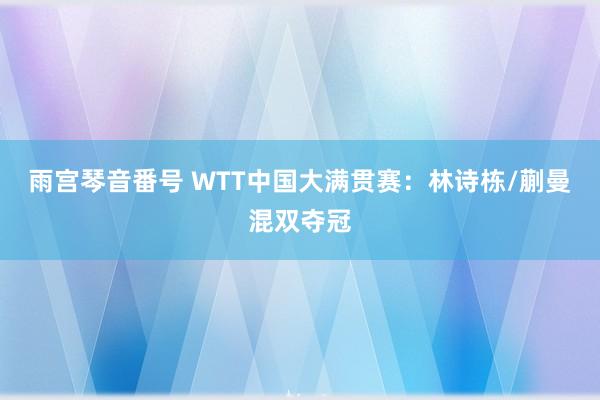 雨宫琴音番号 WTT中国大满贯赛：林诗栋/蒯曼混双夺冠